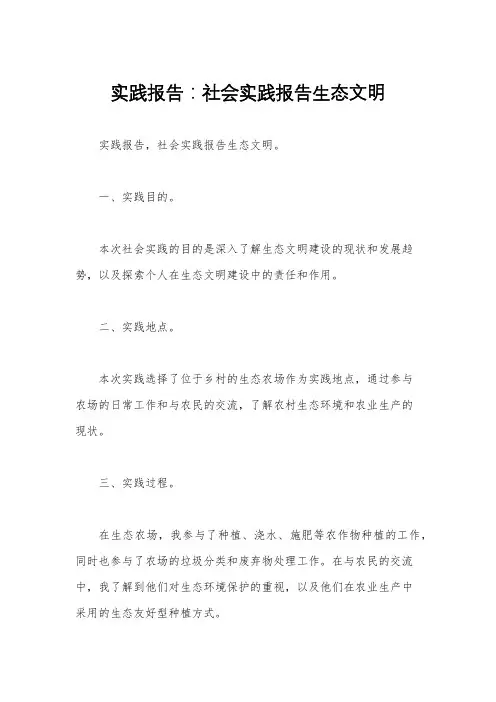 实践报告：社会实践报告生态文明

实践报告，社会实践报告生态文明。

一、实践目的。

本次社会实践的目的是深入了解生态文明建设的现状和发展趋势，以及探索个人在生态文明建设中的责任和作用。

二、实践地点。

本次实践选择了位于乡村的生态农场作为实践地点，通过参与农场的日常工作和与农民的交流，了解农村生态环境和农业生产的现状。

三、实践过程。

在生态农场，我参与了种植、浇水、施肥等农作物种植的工作，同时也参与了农场的垃圾分类和废弃物处理工作。在与农民的交流中，我了解到他们对生态环境保护的重视，以及他们在农业生产中采用的生态友好型种植方式。